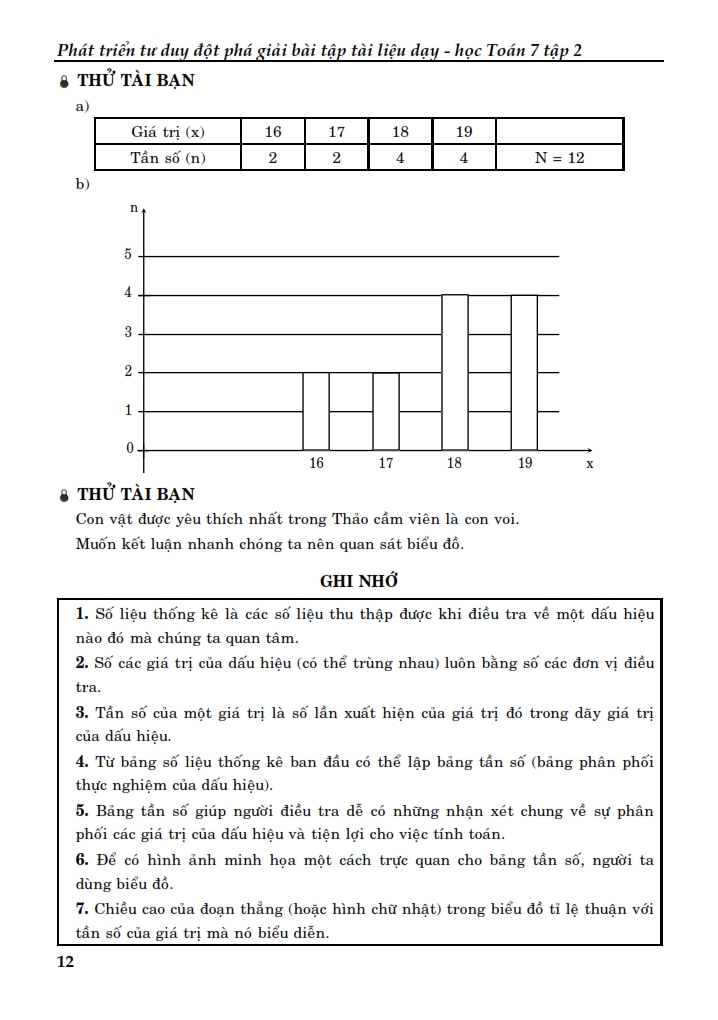 Phát triển tư duy đột phá giải bài tập tài liệu dạy - học Toán 7 tập 2

THỬ TÀI BẠN

a)

| Giá trị (x) | 16 | 17 | 18 | 19 | |
|---|---|---|---|---|---|
| Tần số (n) | 2 | 2 | 4 | 4 | N = 12 |

b)

n
5
4
3
2
1
0
16
17
18
19
x

THỬ TÀI BẠN

Con vật được yêu thích nhất trong Thảo cầm viên là con voi.

Muốn kết luận nhanh chóng ta nên quan sát biểu đồ.

GHI NHỚ

1. Số liệu thống kê là các số liệu thu thập được khi điều tra về một dấu hiệu nào đó mà chúng ta quan tâm.

2. Số các giá trị của dấu hiệu (có thể trùng nhau) luôn bằng số các đơn vị điều tra.

3. Tần số của một giá trị là số lần xuất hiện của giá trị đó trong dãy giá trị của dấu hiệu.

4. Từ bảng số liệu thống kê ban đầu có thể lập bảng tần số (bảng phân phối thực nghiệm của dấu hiệu).

5. Bảng tần số giúp người điều tra dễ có những nhận xét chung về sự phân phối các giá trị của dấu hiệu và tiện lợi cho việc tính toán.

6. Để có hình ảnh minh họa một cách trực quan cho bảng tần số, người ta dùng biểu đồ.

7. Chiều cao của đoạn thẳng (hoặc hình chữ nhật) trong biểu đồ tỉ lệ thuận với tần số của giá trị mà nó biểu diễn.

12